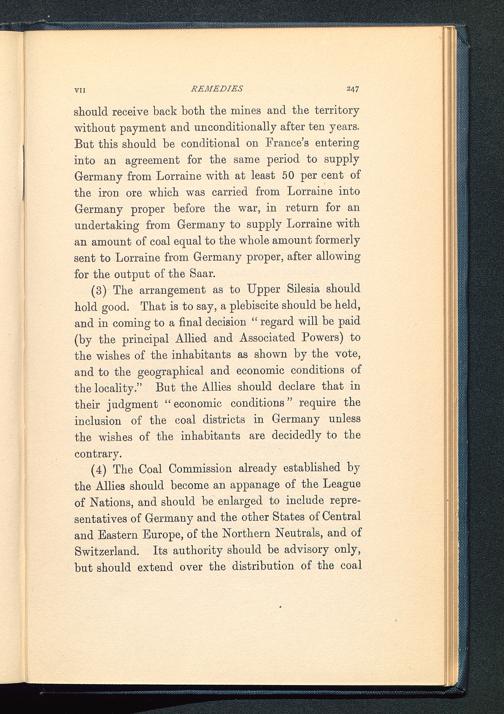 VII REMEDIES 247

should receive back both the mines and the territory without payment and unconditionally after ten years. But this should be conditional on France's entering into an agreement for the same period to supply Germany from Lorraine with at least 50 per cent of the iron ore which was carried from Lorraine into Germany proper before the war, in return for an undertaking from Germany to supply Lorraine with an amount of coal equal to the whole amount formerly sent to Lorraine from Germany proper, after allowing for the output of the Saar.

(3) The arrangement as to Upper Silesia should hold good. That is to say, a plebiscite should be held, and in coming to a final decision "regard will be paid (by the principal Allied and Associated Powers) to the wishes of the inhabitants as shown by the vote, and to the geographical and economic conditions of the locality." But the Allies should declare that in their judgment "economic conditions" require the inclusion of the coal districts in Germany unless the wishes of the inhabitants are decidedly to the contrary.

(4) The Coal Commission already established by the Allies should become an appanage of the League of Nations, and should be enlarged to include representatives of Germany and the other States of Central and Eastern Europe, of the Northern Neutrals, and of Switzerland. Its authority should be advisory only, but should extend over the distribution of the coal